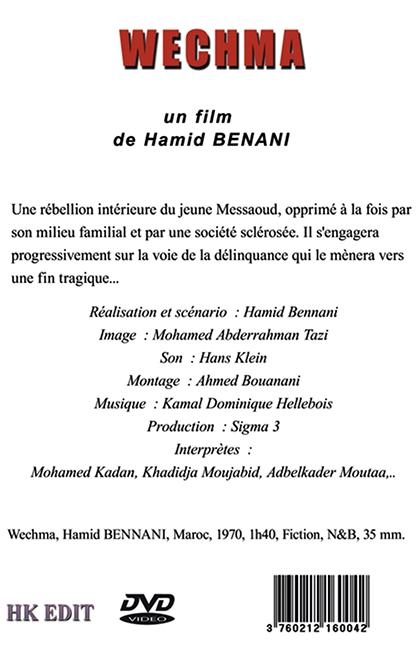 WECHMA

un film
de Hamid BENANI

Une rébellion intérieure du jeune Messaoud, opprimé à la fois par son milieu familial et par une société sclérosée. Il s'engagera progressivement sur la voie de la délinquance qui le mènera vers une fin tragique...

Réalisation et scénario : Hamid Bennani
Image : Mohamed Abderrahman Tazi
Son : Hans Klein
Montage : Ahmed Bouanani
Musique : Kamal Dominique Hellebois
Production : Sigma 3
Interprètes :
Mohamed Kadan, Khadidja Moujabid, Adbelkader Moutaa,..

Wechma, Hamid BENNANI, Maroc, 1970, 1h40, Fiction, N&B, 35 mm.

HK EDIT

DVD
VIDEO

3 760212 160042